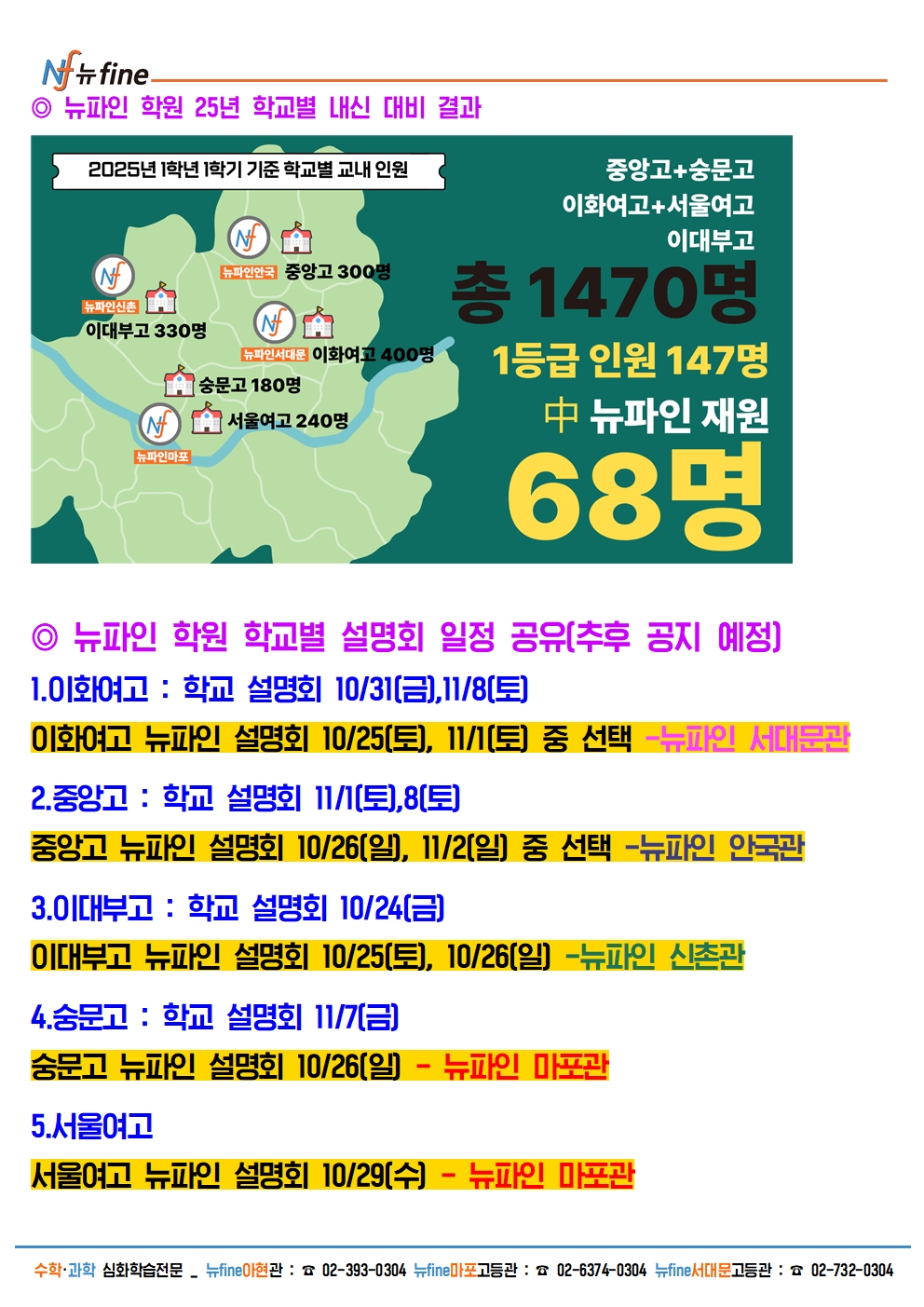 Nf 뉴fine

◎ 뉴파인 학원 25년 학교별 내신 대비 결과

2025년 1학년 1학기 기준 학교별 교내 인원

뉴파인안국 중앙고 300명

뉴파인신촌 이대부고 330명

뉴파인서대문 이화여고 400명

숭문고 180명

서울여고 240명

뉴파인마포

중앙고+숭문고
이화여고+서울여고
이대부고

총 1470명

1등급 인원 147명

中 뉴파인 재원

68명

◎ 뉴파인 학원 학교별 설명회 일정 공유(추후 공지 예정)

1.이화여고 : 학교 설명회 10/31(금),11/8(토)

이화여고 뉴파인 설명회 10/25(토), 11/1(토) 중 선택 -뉴파인 서대문관

2.중앙고 : 학교 설명회 11/1(토),8(토)

중앙고 뉴파인 설명회 10/26(일), 11/2(일) 중 선택 -뉴파인 안국관

3.이대부고 : 학교 설명회 10/24(금)

이대부고 뉴파인 설명회 10/25(토), 10/26(일) -뉴파인 신촌관

4.숭문고 : 학교 설명회 11/7(금)

숭문고 뉴파인 설명회 10/26(일) - 뉴파인 마포관

5.서울여고

서울여고 뉴파인 설명회 10/29(수) - 뉴파인 마포관

수학·과학 심화학습전문 _ 뉴fine아현관 : ☎ 02-393-0304 뉴fine마포고등관 : ☎ 02-6374-0304 뉴fine서대문고등관 : ☎ 02-732-0304